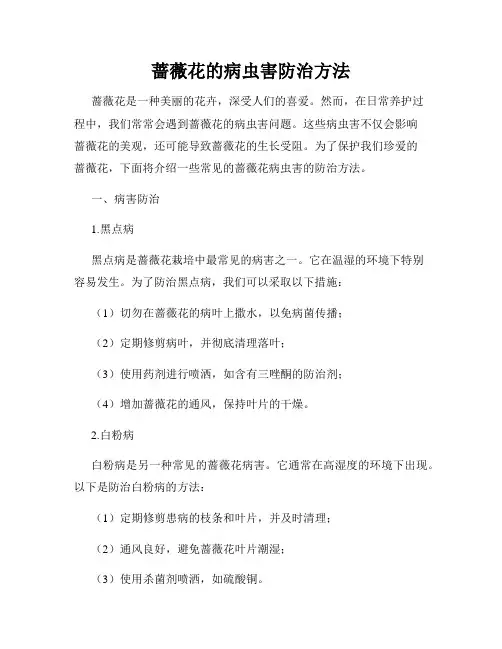 蔷薇花的病虫害防治方法

蔷薇花是一种美丽的花卉，深受人们的喜爱。然而，在日常养护过程中，我们常常会遇到蔷薇花的病虫害问题。这些病虫害不仅会影响蔷薇花的美观，还可能导致蔷薇花的生长受阻。为了保护我们珍爱的蔷薇花，下面将介绍一些常见的蔷薇花病虫害的防治方法。

一、病害防治

1.黑点病

黑点病是蔷薇花栽培中最常见的病害之一。它在温湿的环境下特别容易发生。为了防治黑点病，我们可以采取以下措施：

（1）切勿在蔷薇花的病叶上撒水，以免病菌传播；

（2）定期修剪病叶，并彻底清理落叶；

（3）使用药剂进行喷洒，如含有三唑酮的防治剂；

（4）增加蔷薇花的通风，保持叶片的干燥。

2.白粉病

白粉病是另一种常见的蔷薇花病害。它通常在高湿度的环境下出现。以下是防治白粉病的方法：

（1）定期修剪患病的枝条和叶片，并及时清理；

（2）通风良好，避免蔷薇花叶片潮湿；

（3）使用杀菌剂喷洒，如硫酸铜。